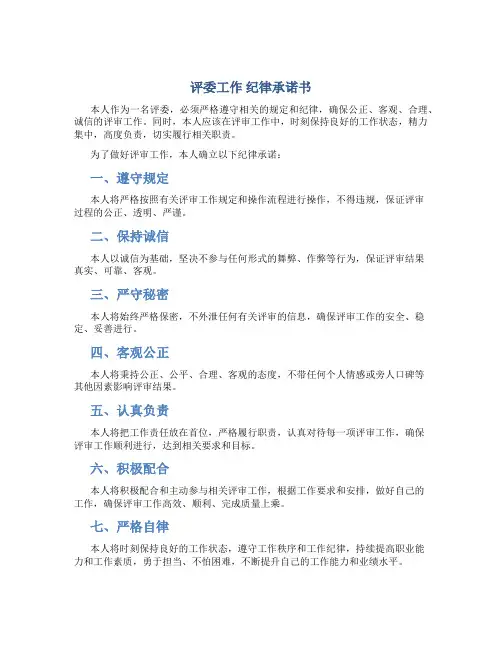 评委工作 纪律承诺书

本人作为一名评委，必须严格遵守相关的规定和纪律，确保公正、客观、合理、诚信的评审工作。同时，本人应该在评审工作中，时刻保持良好的工作状态，精力集中，高度负责，切实履行相关职责。

为了做好评审工作，本人确立以下纪律承诺：

一、遵守规定

本人将严格按照有关评审工作规定和操作流程进行操作，不得违规，保证评审过程的公正、透明、严谨。

二、保持诚信

本人以诚信为基础，坚决不参与任何形式的舞弊、作弊等行为，保证评审结果真实、可靠、客观。

三、严守秘密

本人将始终严格保密，不外泄任何有关评审的信息，确保评审工作的安全、稳定、妥善进行。

四、客观公正

本人将秉持公正、公平、合理、客观的态度，不带任何个人情感或旁人口碑等其他因素影响评审结果。

五、认真负责

本人将把工作责任放在首位，严格履行职责，认真对待每一项评审工作，确保评审工作顺利进行，达到相关要求和目标。

六、积极配合

本人将积极配合和主动参与相关评审工作，根据工作要求和安排，做好自己的工作，确保评审工作高效、顺利、完成质量上乘。

七、严格自律

本人将时刻保持良好的工作状态，遵守工作秩序和工作纪律，持续提高职业能力和工作素质，勇于担当、不怕困难，不断提升自己的工作能力和业绩水平。